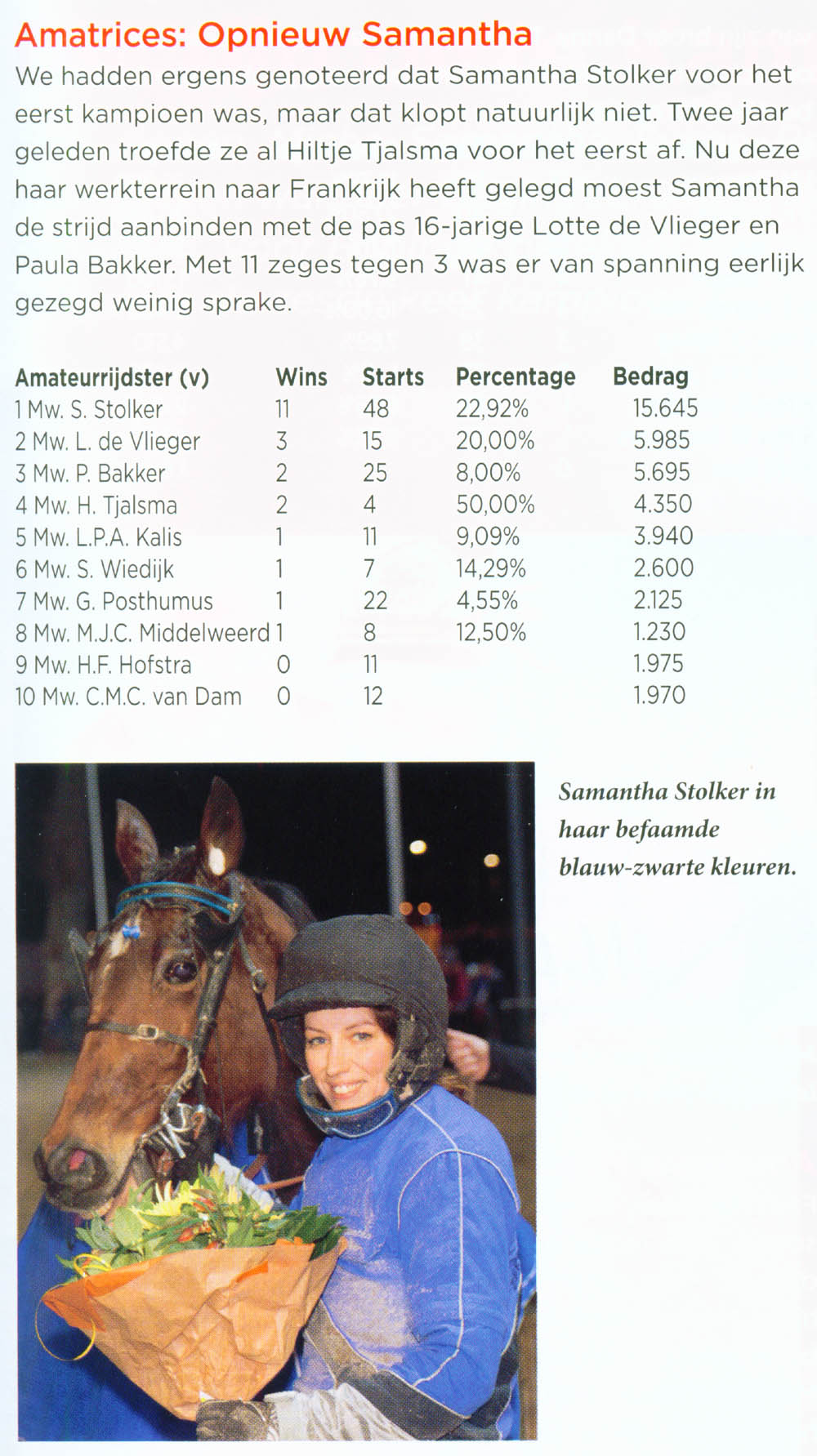 Amatrices: Opnieuw Samantha

We hadden ergens genoteerd dat Samantha Stolker voor het eerst kampioen was, maar dat klopt natuurlijk niet. Twee jaar geleden troefde ze al Hiltje Tjalsma voor het eerst af. Nu deze haar werkterrein naar Frankrijk heeft gelegd moest Samantha de strijd aanbinden met de pas 16-jarige Lotte de Vlieger en Paula Bakker. Met 11 zeges tegen 3 was er van spanning eerlijk gezegd weinig sprake.

| Amateurrijdster (v) | Wins | Starts | Percentage | Bedrag |
|---|---|---|---|---|
| 1 Mw. S. Stolker | 11 | 48 | 22,92% | 15.645 |
| 2 Mw. L. de Vlieger | 3 | 15 | 20,00% | 5.985 |
| 3 Mw. P. Bakker | 2 | 25 | 8,00% | 5.695 |
| 4 Mw. H. Tjalsma | 2 | 4 | 50,00% | 4.350 |
| 5 Mw. L.P.A. Kalis | 1 | 11 | 9,09% | 3.940 |
| 6 Mw. S. Wiedijk | 1 | 7 | 14,29% | 2.600 |
| 7 Mw. G. Posthumus | 1 | 22 | 4,55% | 2.125 |
| 8 Mw. M.J.C. Middelweerd | 1 | 8 | 12,50% | 1.230 |
| 9 Mw. H.F. Hofstra | 0 | 11 | | 1.975 |
| 10 Mw. C.M.C. van Dam | 0 | 12 | | 1.970 |

Samantha Stolker in haar befaamde blauw-zwarte kleuren.